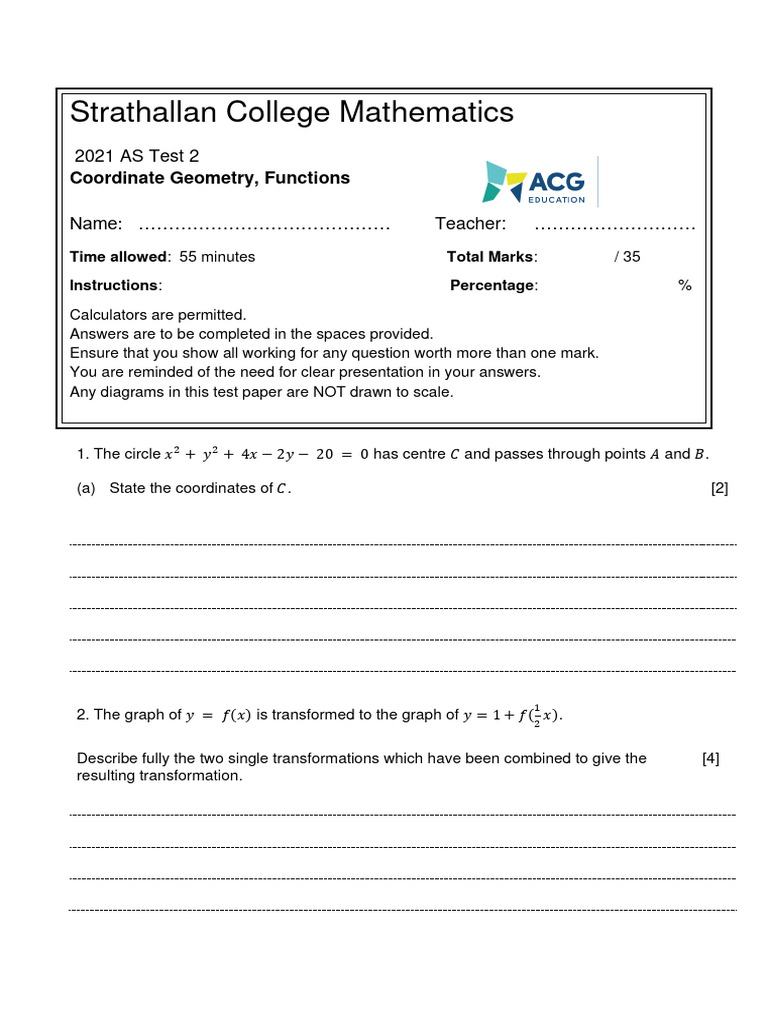 Strathallan College Mathematics

2021 AS Test 2
Coordinate Geometry, Functions

ACG
EDUCATION

Name: ____ Teacher: ____

Time allowed: 55 minutes Total Marks: / 35

Instructions: Percentage: %

Calculators are permitted.
Answers are to be completed in the spaces provided.
Ensure that you show all working for any question worth more than one mark.
You are reminded of the need for clear presentation in your answers.
Any diagrams in this test paper are NOT drawn to scale.

1. The circle $x^2 + y^2 + 4x - 2y - 20 = 0$ has centre $C$ and passes through points $A$ and $B$.

(a) State the coordinates of $C$. [2]

____
____
____
____
____

2. The graph of $y = f(x)$ is transformed to the graph of $y = 1 + f(\frac{1}{2}x)$.

Describe fully the two single transformations which have been combined to give the resulting transformation. [4]

____
____
____
____